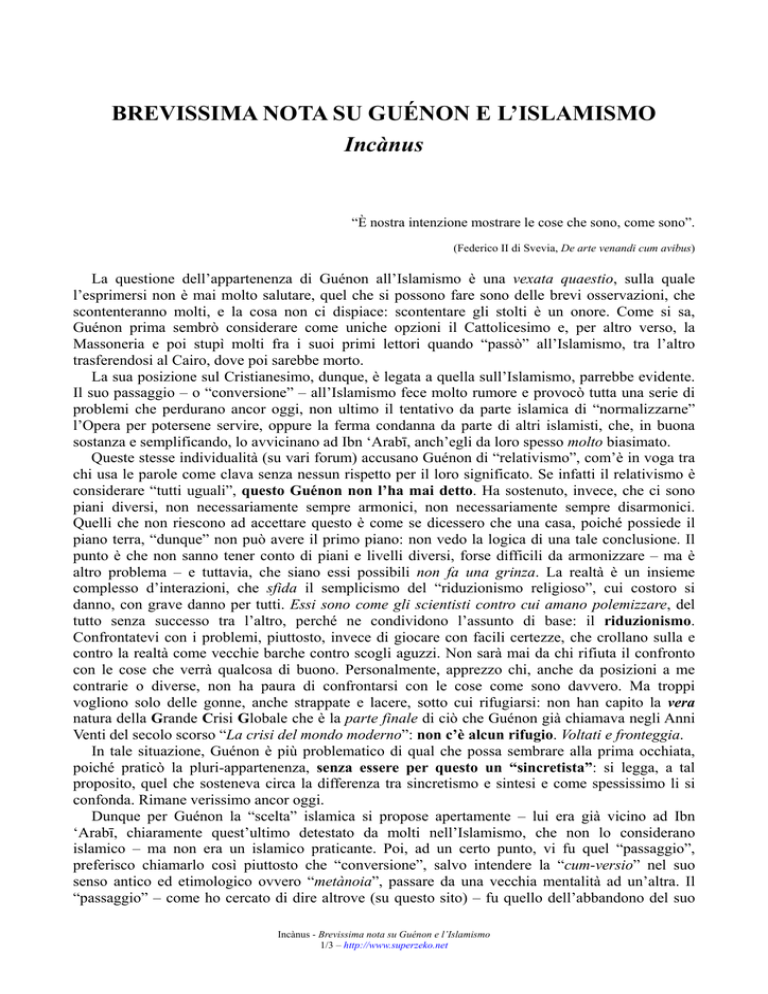 BREVISSIMA NOTA SU GUÉNON E L'ISLAMISMO
Incànus

"È nostra intenzione mostrare le cose che sono, come sono".

(Federico II di Svevia, De arte venandi cum avibus)

La questione dell'appartenenza di Guénon all'Islamismo è una vexata quaestio, sulla quale l'esprimersi non è mai molto salutare, quel che si possono fare sono delle brevi osservazioni, che scontenteranno molti, e la cosa non ci dispiace: scontentare gli stolti è un onore. Come si sa, Guénon prima sembrò considerare come uniche opzioni il Cattolicesimo e, per altro verso, la Massoneria e poi stupì molti fra i suoi primi lettori quando "passò" all'Islamismo, tra l'altro trasferendosi al Cairo, dove poi sarebbe morto.

La sua posizione sul Cristianesimo, dunque, è legata a quella sull'Islamismo, parrebbe evidente. Il suo passaggio – o "conversione" – all'Islamismo fece molto rumore e provocò tutta una serie di problemi che perdurano ancor oggi, non ultimo il tentativo da parte islamica di "normalizzarne" l'Opera per potersene servire, oppure la ferma condanna da parte di altri islamisti, che, in buona sostanza e semplificando, lo avvicinano ad Ibn 'Arabī, anch'egli da loro spesso molto biasimato.

Queste stesse individualità (su vari forum) accusano Guénon di "relativismo", com'è in voga tra chi usa le parole come clava senza nessun rispetto per il loro significato. Se infatti il relativismo è considerare "tutti uguali", questo Guénon non l'ha mai detto. Ha sostenuto, invece, che ci sono piani diversi, non necessariamente sempre armonici, non necessariamente sempre disarmonici. Quelli che non riescono ad accettare questo è come se dicessero che una casa, poiché possiede il piano terra, "dunque" non può avere il primo piano: non vedo la logica di una tale conclusione. Il punto è che non sanno tener conto di piani e livelli diversi, forse difficili da armonizzare – ma è altro problema – e tuttavia, che siano essi possibili non fa una grinza. La realtà è un insieme complesso d'interazioni, che sfida il semplicismo del "riduzionismo religioso", cui costoro si danno, con grave danno per tutti. Essi sono come gli scientisti contro cui amano polemizzare, del tutto senza successo tra l'altro, perché ne condividono l'assunto di base: il riduzionismo. Confrontatevi con i problemi, piuttosto, invece di giocare con facili certezze, che crollano sulla e contro la realtà come vecchie barche contro scogli aguzzi. Non sarà mai da chi rifiuta il confronto con le cose che verrà qualcosa di buono. Personalmente, apprezzo chi, anche da posizioni a me contrarie o diverse, non ha paura di confrontarsi con le cose come sono davvero. Ma troppi vogliono solo delle gonne, anche strappate e lacere, sotto cui rifugiarsi: non han capito la vera natura della Grande Crisi Globale che è la parte finale di ciò che Guénon già chiamava negli Anni Venti del secolo scorso "La crisi del mondo moderno": non c'è alcun rifugio. Voltati e fronteggia.

In tale situazione, Guénon è più problematico di qual che possa sembrare alla prima occhiata, poiché praticò la pluri-appartenenza, senza essere per questo un "sincretista": si legga, a tal proposito, quel che sosteneva circa la differenza tra sincretismo e sintesi e come spessissimo li si confonda. Rimane verissimo ancor oggi.

Dunque per Guénon la "scelta" islamica si propose apertamente – lui era già vicino ad Ibn 'Arabī, chiaramente quest'ultimo detestato da molti nell'Islamismo, che non lo considerano islamico – ma non era un islamico praticante. Poi, ad un certo punto, vi fu quel "passaggio", preferisco chiamarlo così piuttosto che "conversione", salvo intendere la "cum-versio" nel suo senso antico ed etimologico ovvero "metànoia", passare da una vecchia mentalità ad un'altra. Il "passaggio" – come ho cercato di dire altrove (su questo sito) – fu quello dell'abbandono del suo

Incànus - Brevissima nota su Guénon e l'Islamismo
1/3 – http://www.superzeko.net